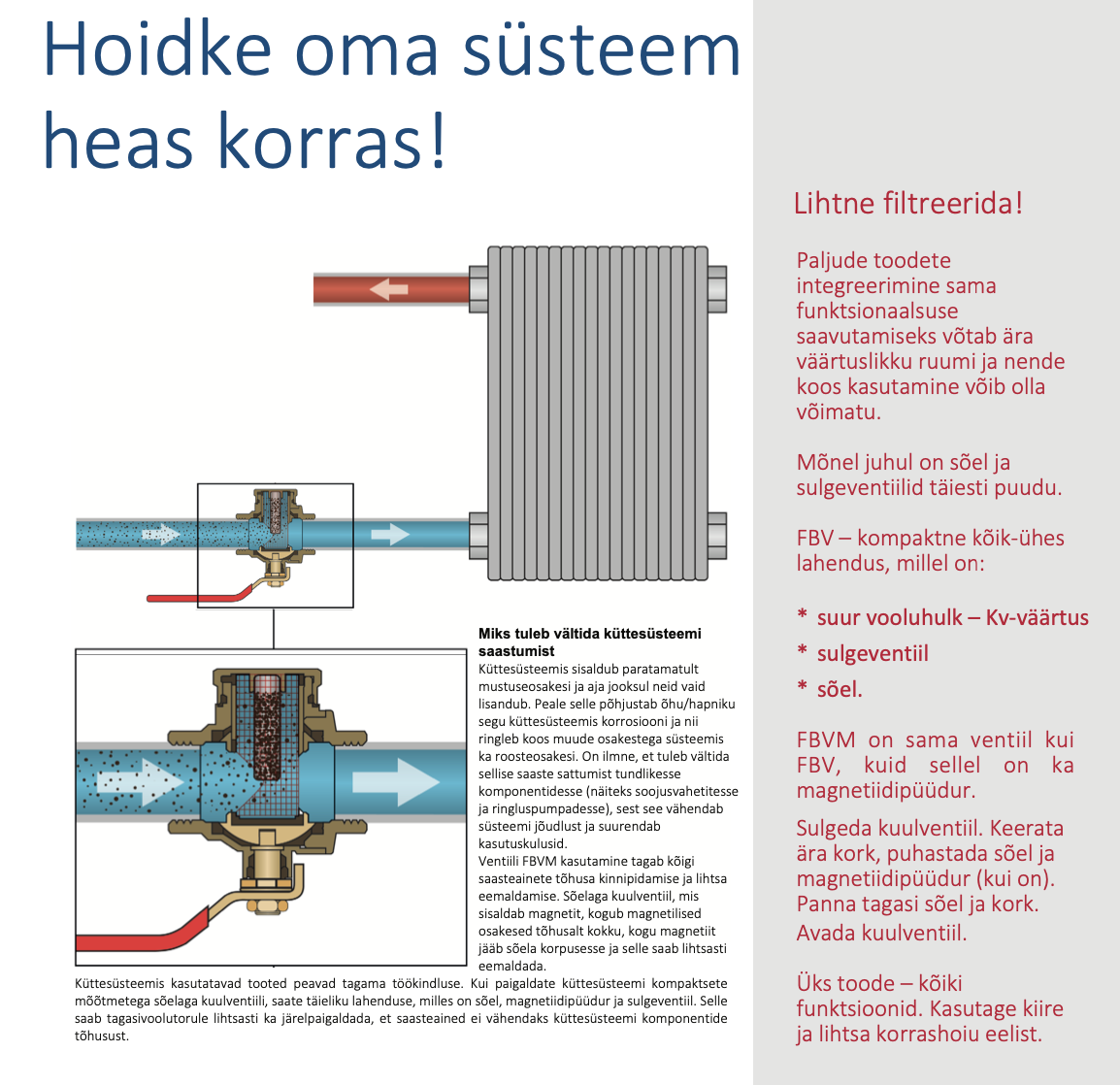 Hoidke oma süsteem heas korras!

Miks tuleb vältida küttesüsteemi saastumist

Küttesüsteemis sisaldub paratamatult mustuseosakesi ja aja jooksul neid vaid lisandub. Peale selle põhjustab õhu/hapniku segu küttesüsteemis korrosiooni ja nii ringleb koos muude osakestega süsteemis ka roosteosakesi. On ilmne, et tuleb vältida sellise saaste sattumist tundlikesse komponentidesse (näiteks soojusvahetitesse ja ringluspumpadesse), sest see vähendab süsteemi jõudlust ja suurendab kasutuskulusid.

Ventiili FBVM kasutamine tagab kõigi saasteainete tõhusa kinnipidamise ja lihtsa eemaldamise. Sõelaga kuulventiil, mis sisaldab magnetit, kogub magnetilised osakesed tõhusalt kokku, kogu magnetiit jääb sõela korpusesse ja selle saab lihtsasti eemaldada.

Küttesüsteemis kasutatavad tooted peavad tagama töökindluse. Kui paigaldate küttesüsteemi kompaktsete mõõtmetega sõelaga kuulventiili, saate täieliku lahenduse, milles on sõel, magnetiidipüüdur ja sulgeventiil. Selle saab tagasivoolutorule lihtsasti ka järelpaigaldada, et saasteained ei vähendaks küttesüsteemi komponentide tõhusust.

Lihtne filtreerida!

Paljude toodete integreerimine sama funktsionaalsuse saavutamiseks võtab ära väärtuslikku ruumi ja nende koos kasutamine võib olla võimatu.

Mõnel juhul on sõel ja sulgeventiilid täiesti puudu.

FBV – kompaktne kõik-ühes lahendus, millel on:

* suur vooluhulk – Kv-väärtus
* sulgeventiil
* sõel.

FBVM on sama ventiil kui FBV, kuid sellel on ka magnetiidipüüdur.

Sulgeda kuulventiil. Keerata ära kork, puhastada sõel ja magnetiidipüüdur (kui on). Panna tagasi sõel ja kork. Avada kuulventiil.

Üks toode – kõiki funktsioonid. Kasutage kiire ja lihtsa korrashoiu eelist.